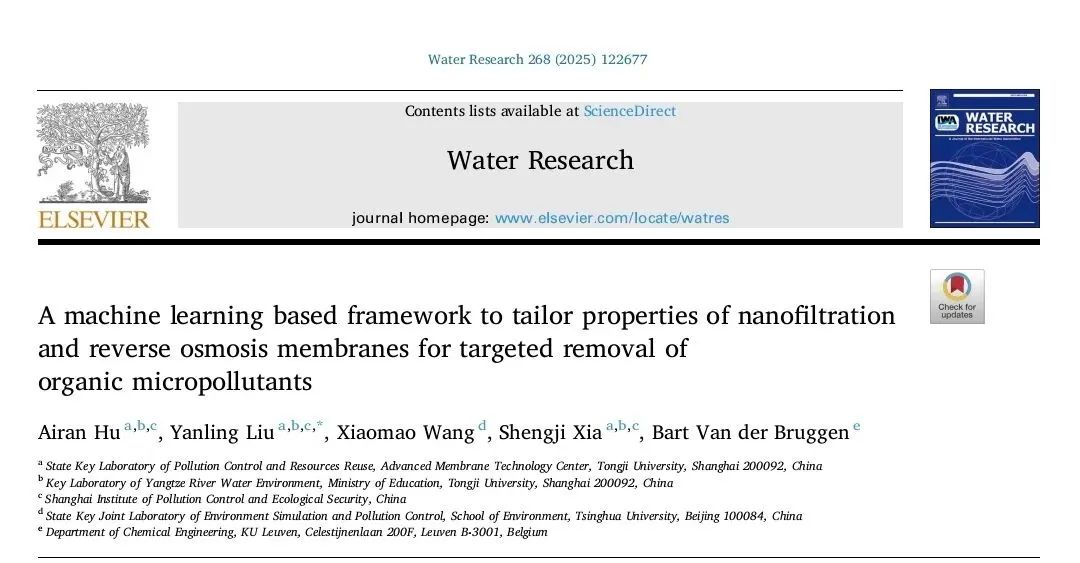 Water Research 268 (2025) 122677

ELSEVIER

Contents lists available at ScienceDirect

Water Research

journal homepage: www.elsevier.com/locate/watres

WATER RESEARCH

Check for updates

A machine learning based framework to tailor properties of nanofiltration and reverse osmosis membranes for targeted removal of organic micropollutants

Airan Hu $^{a,b,c}$, Yanling Liu $^{a,b,c,*}$, Xiaomao Wang $^{d}$, Shengji Xia $^{a,b,c}$, Bart Van der Bruggen $^{e}$

$^{a}$ State Key Laboratory of Pollution Control and Resources Reuse, Advanced Membrane Technology Center, Tongji University, Shanghai 200092, China
$^{b}$ Key Laboratory of Yangtze River Water Environment, Ministry of Education, Tongji University, Shanghai 200092, China
$^{c}$ Shanghai Institute of Pollution Control and Ecological Security, China
$^{d}$ State Key Joint Laboratory of Environment Simulation and Pollution Control, School of Environment, Tsinghua University, Beijing 100084, China
$^{e}$ Department of Chemical Engineering, KU Leuven, Celestijnenlaan 200F, Leuven B-3001, Belgium